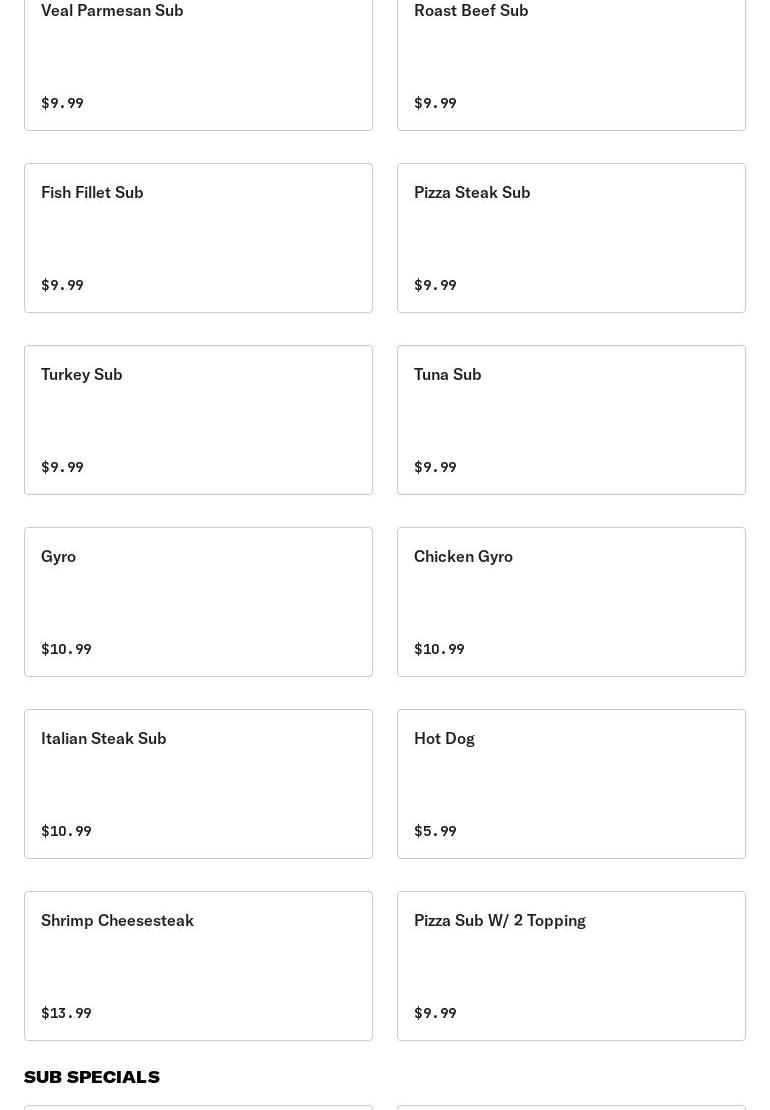 Veal Parmesan Sub

$9.99

Roast Beef Sub

$9.99

Fish Fillet Sub

$9.99

Pizza Steak Sub

$9.99

Turkey Sub

$9.99

Tuna Sub

$9.99

Gyro

$10.99

Chicken Gyro

$10.99

Italian Steak Sub

$10.99

Hot Dog

$5.99

Shrimp Cheesesteak

$13.99

Pizza Sub W/ 2 Topping

$9.99

SUB SPECIALS